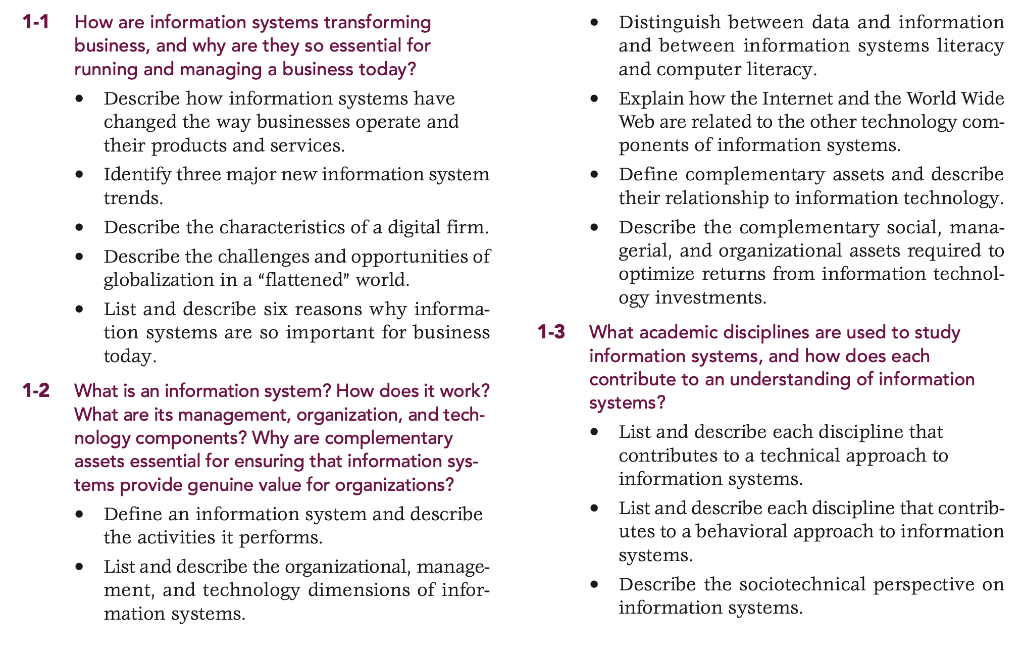 1-1 How are information systems transforming business, and why are they so essential for running and managing a business today?

• Describe how information systems have changed the way businesses operate and their products and services.

• Identify three major new information system trends.

• Describe the characteristics of a digital firm.

• Describe the challenges and opportunities of globalization in a "flattened" world.

• List and describe six reasons why information systems are so important for business today.

1-2 What is an information system? How does it work? What are its management, organization, and technology components? Why are complementary assets essential for ensuring that information systems provide genuine value for organizations?

• Define an information system and describe the activities it performs.

• List and describe the organizational, management, and technology dimensions of information systems.

• Distinguish between data and information and between information systems literacy and computer literacy.

• Explain how the Internet and the World Wide Web are related to the other technology components of information systems.

• Define complementary assets and describe their relationship to information technology.

• Describe the complementary social, managerial, and organizational assets required to optimize returns from information technology investments.

1-3 What academic disciplines are used to study information systems, and how does each contribute to an understanding of information systems?

• List and describe each discipline that contributes to a technical approach to information systems.

• List and describe each discipline that contributes to a behavioral approach to information systems.

• Describe the sociotechnical perspective on information systems.